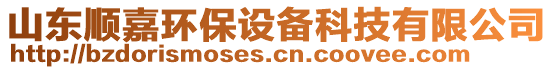 山东顺嘉环保设备科技有限公司
http://bzdorismoses.cn.coovee.com